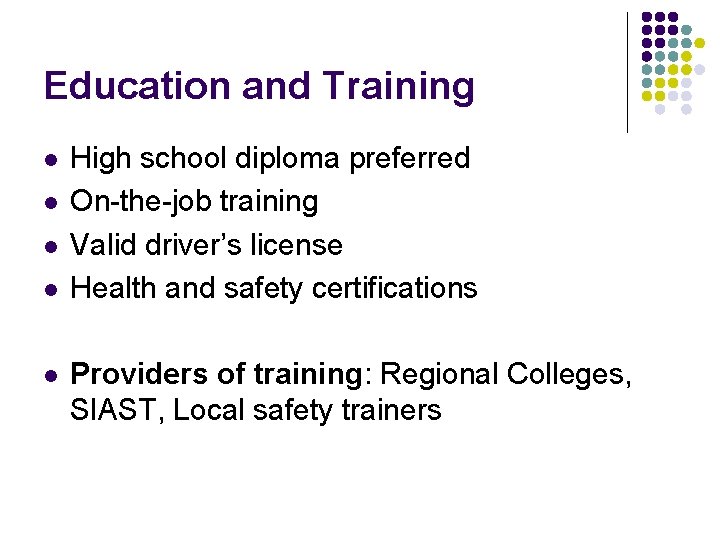 Education and Training

• High school diploma preferred
• On-the-job training
• Valid driver's license
• Health and safety certifications

• Providers of training: Regional Colleges, SIAST, Local safety trainers